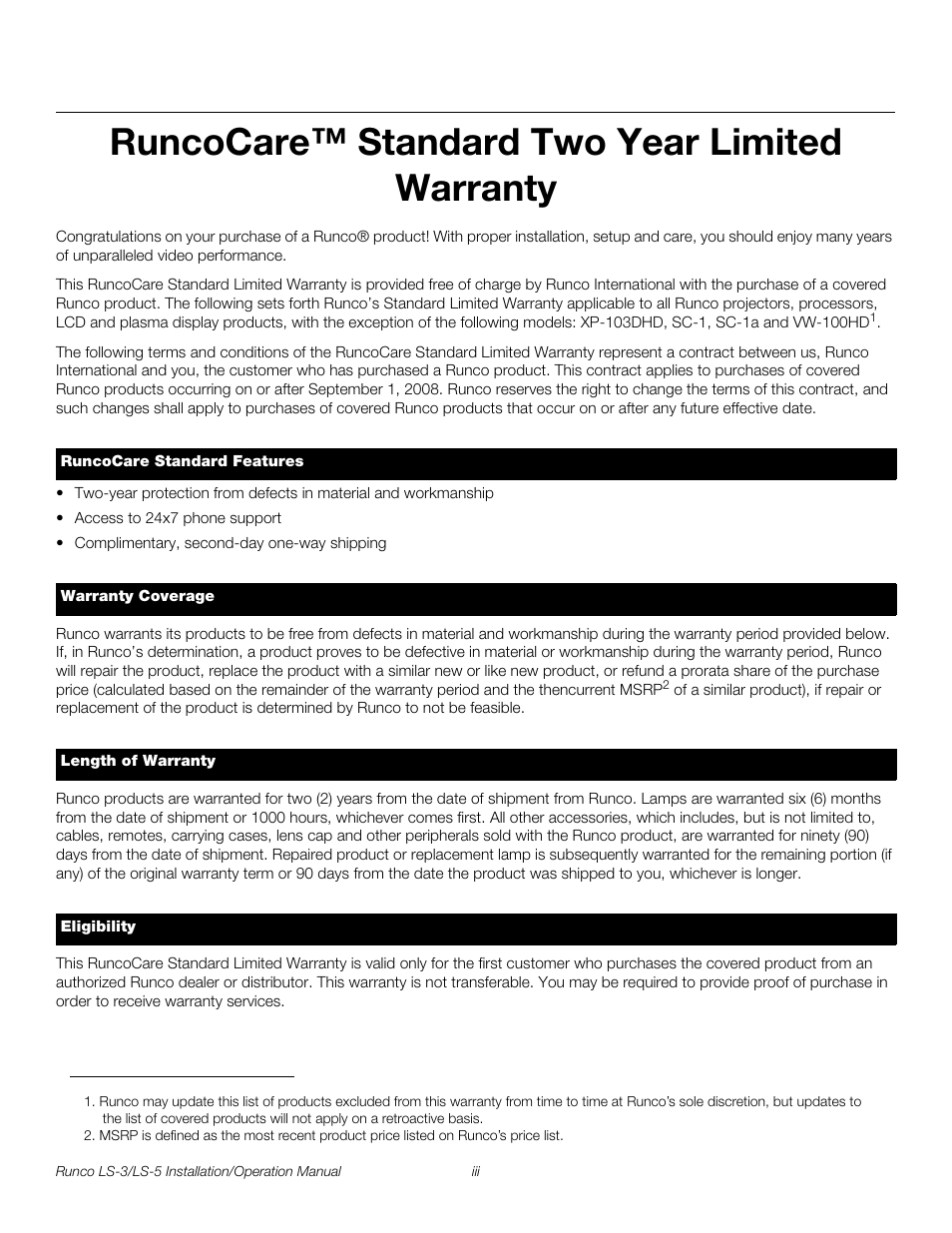 RuncoCare™ Standard Two Year Limited Warranty

Congratulations on your purchase of a Runco® product! With proper installation, setup and care, you should enjoy many years of unparalleled video performance.

This RuncoCare Standard Limited Warranty is provided free of charge by Runco International with the purchase of a covered Runco product. The following sets forth Runco's Standard Limited Warranty applicable to all Runco projectors, processors, LCD and plasma display products, with the exception of the following models: XP-103DHD, SC-1, SC-1a and VW-100HD$^1$.

The following terms and conditions of the RuncoCare Standard Limited Warranty represent a contract between us, Runco International and you, the customer who has purchased a Runco product. This contract applies to purchases of covered Runco products occurring on or after September 1, 2008. Runco reserves the right to change the terms of this contract, and such changes shall apply to purchases of covered Runco products that occur on or after any future effective date.

RuncoCare Standard Features

• Two-year protection from defects in material and workmanship
• Access to 24x7 phone support
• Complimentary, second-day one-way shipping

Warranty Coverage

Runco warrants its products to be free from defects in material and workmanship during the warranty period provided below. If, in Runco's determination, a product proves to be defective in material or workmanship during the warranty period, Runco will repair the product, replace the product with a similar new or like new product, or refund a prorata share of the purchase price (calculated based on the remainder of the warranty period and the thencurrent MSRP$^2$ of a similar product), if repair or replacement of the product is determined by Runco to not be feasible.

Length of Warranty

Runco products are warranted for two (2) years from the date of shipment from Runco. Lamps are warranted six (6) months from the date of shipment or 1000 hours, whichever comes first. All other accessories, which includes, but is not limited to, cables, remotes, carrying cases, lens cap and other peripherals sold with the Runco product, are warranted for ninety (90) days from the date of shipment. Repaired product or replacement lamp is subsequently warranted for the remaining portion (if any) of the original warranty term or 90 days from the date the product was shipped to you, whichever is longer.

Eligibility

This RuncoCare Standard Limited Warranty is valid only for the first customer who purchases the covered product from an authorized Runco dealer or distributor. This warranty is not transferable. You may be required to provide proof of purchase in order to receive warranty services.

1. Runco may update this list of products excluded from this warranty from time to time at Runco's sole discretion, but updates to the list of covered products will not apply on a retroactive basis.
2. MSRP is defined as the most recent product price listed on Runco's price list.

Runco LS-3/LS-5 Installation/Operation Manual iii